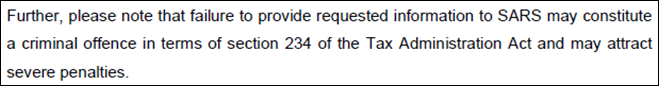 Further, please note that failure to provide requested information to SARS may constitute a criminal offence in terms of section 234 of the Tax Administration Act and may attract severe penalties.